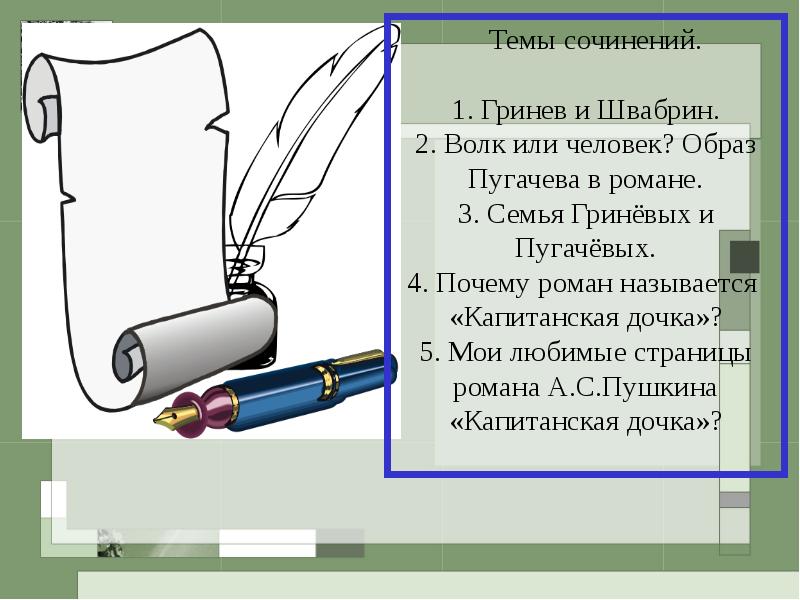 Темы сочинений.

1. Гринев и Швабрин.
2. Волк или человек? Образ Пугачева в романе.
3. Семья Гринёвых и Пугачёвых.
4. Почему роман называется «Капитанская дочка»?
5. Мои любимые страницы романа А.С.Пушкина «Капитанская дочка»?